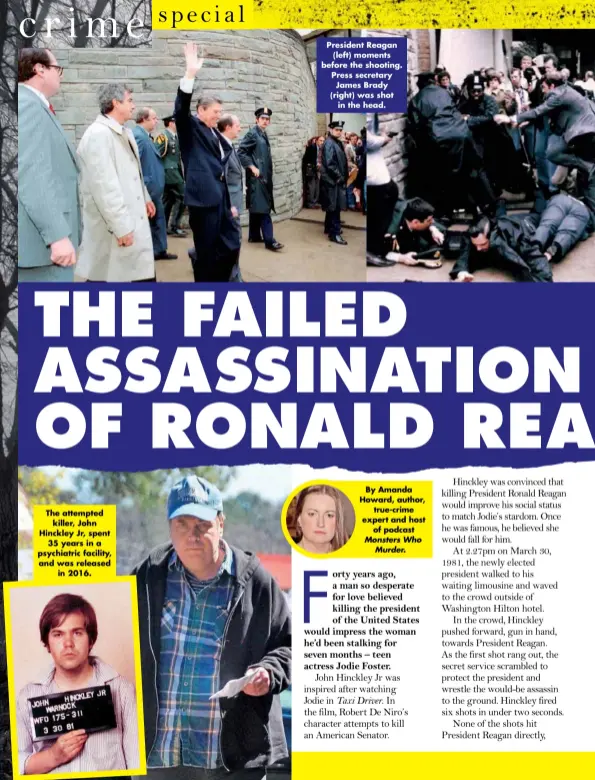 crime special

President Reagan (left) moments before the shooting. Press secretary James Brady (right) was shot in the head.

THE FAILED ASSASSINATION OF RONALD REA

The attempted killer, John Hinckley Jr, spent 35 years in a psychiatric facility, and was released in 2016.

JOHN HINCKLEY JR WARNOCK WFO 175-311 3 30 81

By Amanda Howard, author, true-crime expert and host of podcast Monsters Who Murder.

Forty years ago, a man so desperate for love believed killing the president of the United States would impress the woman he'd been stalking for seven months – teen actress Jodie Foster.

John Hinckley Jr was inspired after watching Jodie in Taxi Driver. In the film, Robert De Niro's character attempts to kill an American Senator.

Hinckley was convinced that killing President Ronald Reagan would improve his social status to match Jodie's stardom. Once he was famous, he believed she would fall for him.

At 2.27pm on March 30, 1981, the newly elected president walked to his waiting limousine and waved to the crowd outside of Washington Hilton hotel.

In the crowd, Hinckley pushed forward, gun in hand, towards President Reagan. As the first shot rang out, the secret service scrambled to protect the president and wrestle the would-be assassin to the ground. Hinckley fired six shots in under two seconds.

None of the shots hit President Reagan directly,